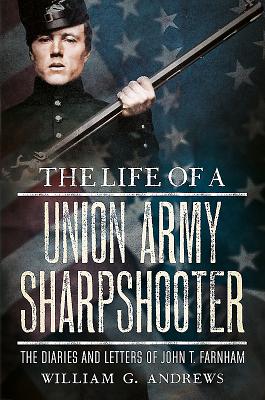 THE LIFE OF A
UNION ARMY SHARPSHOOTER
THE DIARIES AND LETTERS OF JOHN T. FARNHAM
WILLIAM G. ANDREWS